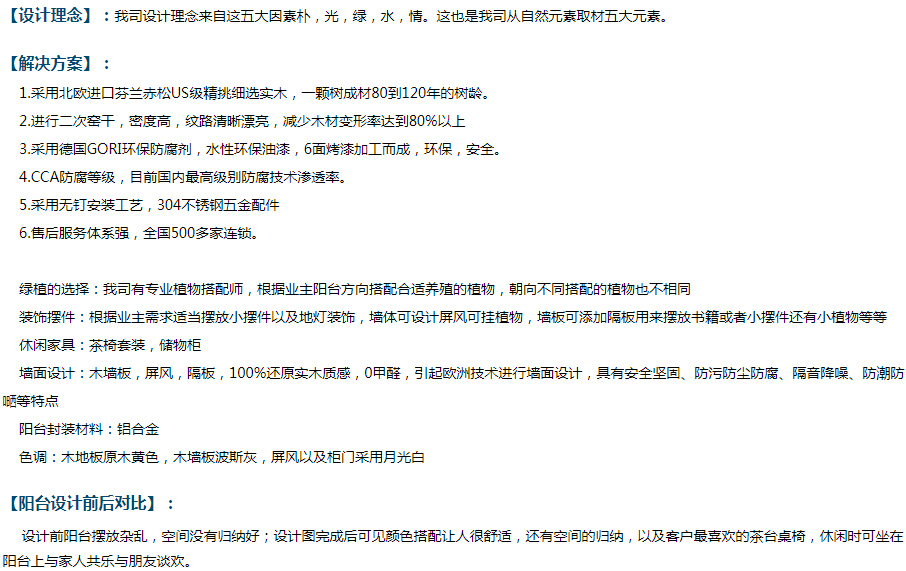 【设计理念】：我司设计理念来自这五大因素朴，光，绿，水，情。这也是我司从自然元素取材五大元素。

【解决方案】：

1.采用北欧进口芬兰赤松US级精挑细选实木，一颗树成材80到120年的树龄。

2.进行二次窑干，密度高，纹路清晰漂亮，减少木材变形率达到80%以上

3.采用德国GORI环保防腐剂，水性环保油漆，6面烤漆加工而成，环保，安全。

4.CCA防腐等级，目前国内最高级别防腐技术渗透率。

5.采用无钉安装工艺，304不锈钢五金配件

6.售后服务体系强，全国500多家连锁。

绿植的选择：我司有专业植物搭配师，根据业主阳台方向搭配合适养殖的植物，朝向不同搭配的植物也不相同

装饰摆件：根据业主需求适当摆放小摆件以及地灯装饰，墙体可设计屏风可挂植物，墙板可添加隔板用来摆放书籍或者小摆件还有小植物等等

休闲家具：茶椅套装，储物柜

墙面设计：木墙板，屏风，隔板，100%还原实木质感，0甲醛，引起欧洲技术进行墙面设计，具有安全坚固、防污防尘防腐、隔音降噪、防潮防晒等特点

阳台封装材料：铝合金

色调：木地板原木黄色，木墙板波斯灰，屏风以及柜门采用月光白

【阳台设计前后对比】：

设计前阳台摆放杂乱，空间没有归纳好；设计图完成后可见颜色搭配让人很舒适，还有空间的归纳，以及客户最喜欢的茶台桌椅，休闲时可坐在阳台上与家人共乐与朋友谈欢。